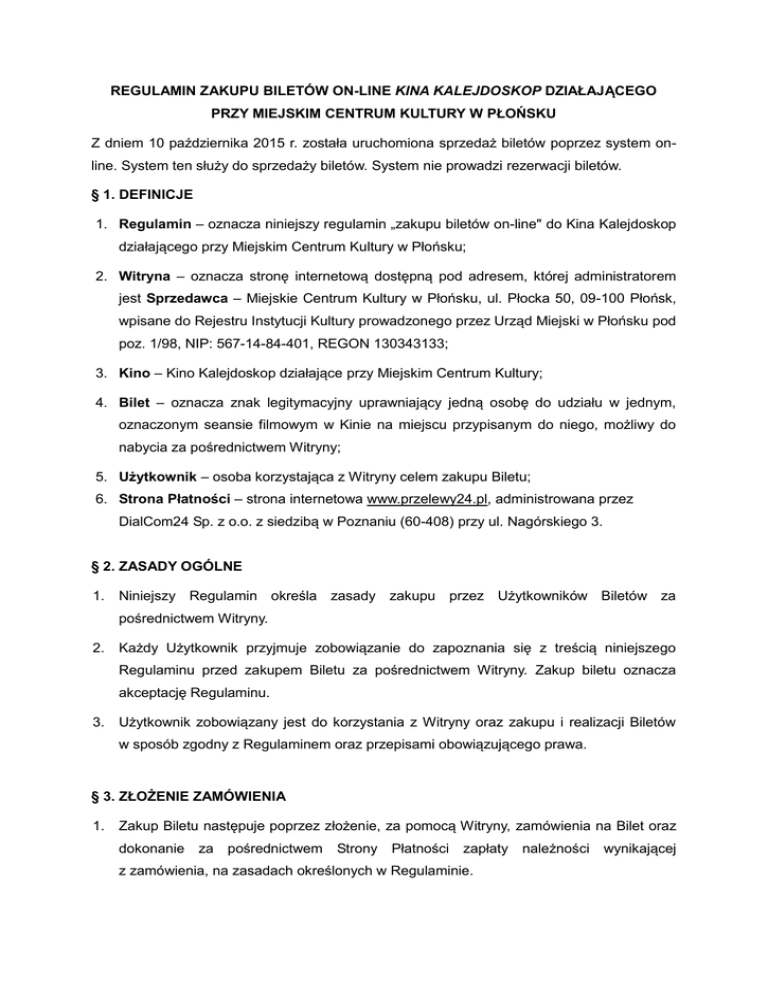 REGULAMIN ZAKUPU BILETÓW ON-LINE KINA KALEJDOSKOP DZIAŁAJĄCEGO PRZY MIEJSKIM CENTRUM KULTURY W PŁOŃSKU

Z dniem 10 października 2015 r. została uruchomiona sprzedaż biletów poprzez system on-line. System ten służy do sprzedaży biletów. System nie prowadzi rezerwacji biletów.

§ 1. DEFINICJE

1. Regulamin – oznacza niniejszy regulamin „zakupu biletów on-line" do Kina Kalejdoskop działającego przy Miejskim Centrum Kultury w Płońsku;

2. Witryna – oznacza stronę internetową dostępną pod adresem, której administratorem jest Sprzedawca – Miejskie Centrum Kultury w Płońsku, ul. Płocka 50, 09-100 Płońsk, wpisane do Rejestru Instytucji Kultury prowadzonego przez Urząd Miejski w Płońsku pod poz. 1/98, NIP: 567-14-84-401, REGON 130343133;

3. Kino – Kino Kalejdoskop działające przy Miejskim Centrum Kultury;

4. Bilet – oznacza znak legitymacyjny uprawniający jedną osobę do udziału w jednym, oznaczonym seansie filmowym w Kinie na miejscu przypisanym do niego, możliwy do nabycia za pośrednictwem Witryny;

5. Użytkownik – osoba korzystająca z Witryny celem zakupu Biletu;
6. Strona Płatności – strona internetowa www.przelewy24.pl, administrowana przez DialCom24 Sp. z o.o. z siedzibą w Poznaniu (60-408) przy ul. Nagórskiego 3.

§ 2. ZASADY OGÓLNE

1. Niniejszy Regulamin określa zasady zakupu przez Użytkowników Biletów za pośrednictwem Witryny.

2. Każdy Użytkownik przyjmuje zobowiązanie do zapoznania się z treścią niniejszego Regulaminu przed zakupem Biletu za pośrednictwem Witryny. Zakup biletu oznacza akceptację Regulaminu.

3. Użytkownik zobowiązany jest do korzystania z Witryny oraz zakupu i realizacji Biletów w sposób zgodny z Regulaminem oraz przepisami obowiązującego prawa.

§ 3. ZŁOŻENIE ZAMÓWIENIA

1. Zakup Biletu następuje poprzez złożenie, za pomocą Witryny, zamówienia na Bilet oraz dokonanie za pośrednictwem Strony Płatności zapłaty należności wynikającej z zamówienia, na zasadach określonych w Regulaminie.